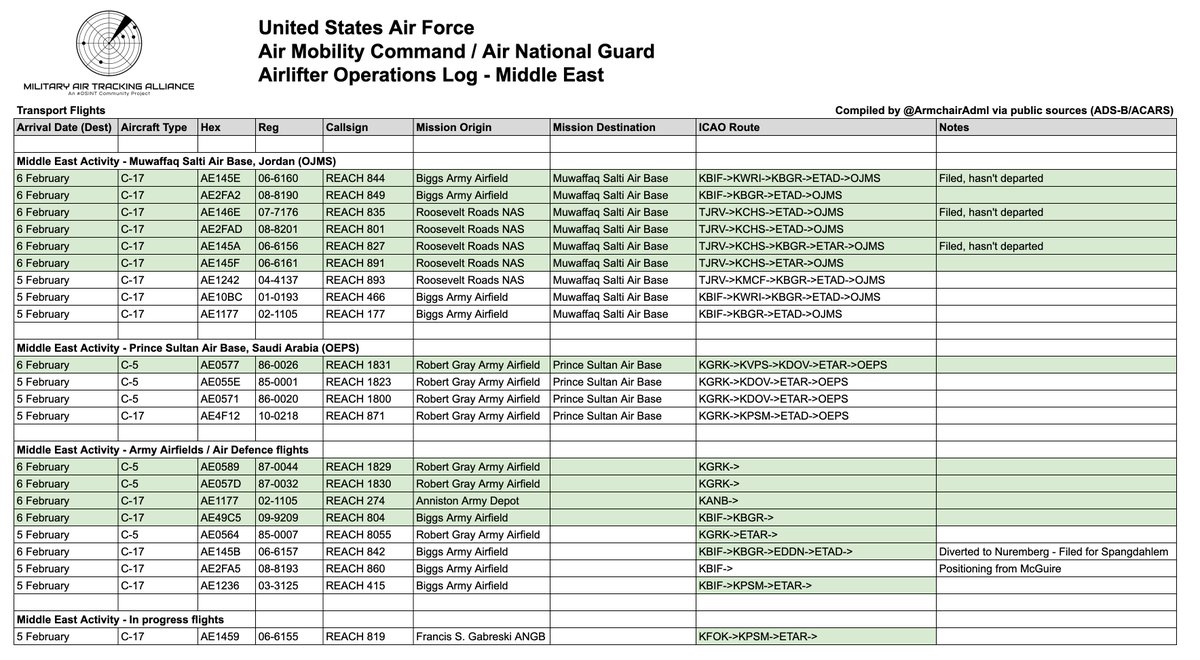 MILITARY AIR TRACKING ALLIANCE
An #OSINT Community Project

United States Air Force
Air Mobility Command / Air National Guard
Airlifter Operations Log - Middle East

Transport Flights

Compiled by @ArmchairAdml via public sources (ADS-B/ACARS)

| Arrival Date (Dest) | Aircraft Type | Hex | Reg | Callsign | Mission Origin | Mission Destination | ICAO Route | Notes |
|---|---|---|---|---|---|---|---|---|
| | | | | | | | | |
| Middle East Activity - Muwaffaq Salti Air Base, Jordan (OJMS) | | | | | | | | |
| 6 February | C-17 | AE145E | 06-6160 | REACH 844 | Biggs Army Airfield | Muwaffaq Salti Air Base | KBIF->KWRI->KBGR->ETAD->OJMS | Filed, hasn't departed |
| 6 February | C-17 | AE2FA2 | 08-8190 | REACH 849 | Biggs Army Airfield | Muwaffaq Salti Air Base | KBIF->KBGR->ETAD->OJMS | |
| 6 February | C-17 | AE146E | 07-7176 | REACH 835 | Roosevelt Roads NAS | Muwaffaq Salti Air Base | TJRV->KCHS->ETAD->OJMS | Filed, hasn't departed |
| 6 February | C-17 | AE2FAD | 08-8201 | REACH 801 | Roosevelt Roads NAS | Muwaffaq Salti Air Base | TJRV->KCHS->ETAD->OJMS | |
| 6 February | C-17 | AE145A | 06-6156 | REACH 827 | Roosevelt Roads NAS | Muwaffaq Salti Air Base | TJRV->KCHS->KBGR->ETAR->OJMS | Filed, hasn't departed |
| 6 February | C-17 | AE145F | 06-6161 | REACH 891 | Roosevelt Roads NAS | Muwaffaq Salti Air Base | TJRV->KCHS->ETAR->OJMS | |
| 5 February | C-17 | AE1242 | 04-4137 | REACH 893 | Roosevelt Roads NAS | Muwaffaq Salti Air Base | TJRV->KMCF->KBGR->ETAD->OJMS | |
| 5 February | C-17 | AE10BC | 01-0193 | REACH 466 | Biggs Army Airfield | Muwaffaq Salti Air Base | KBIF->KWRI->KBGR->ETAD->OJMS | |
| 5 February | C-17 | AE1177 | 02-1105 | REACH 177 | Biggs Army Airfield | Muwaffaq Salti Air Base | KBIF->KBGR->ETAD->OJMS | |
| | | | | | | | | |
| Middle East Activity - Prince Sultan Air Base, Saudi Arabia (OEPS) | | | | | | | | |
| 6 February | C-5 | AE0577 | 86-0026 | REACH 1831 | Robert Gray Army Airfield | Prince Sultan Air Base | KGRK->KVPS->KDOV->ETAR->OEPS | |
| 5 February | C-5 | AE055E | 85-0001 | REACH 1823 | Robert Gray Army Airfield | Prince Sultan Air Base | KGRK->KDOV->ETAR->OEPS | |
| 5 February | C-5 | AE0571 | 86-0020 | REACH 1800 | Robert Gray Army Airfield | Prince Sultan Air Base | KGRK->KDOV->ETAR->OEPS | |
| 5 February | C-17 | AE4F12 | 10-0218 | REACH 871 | Robert Gray Army Airfield | Prince Sultan Air Base | KGRK->KPSM->ETAD->OEPS | |
| | | | | | | | | |
| Middle East Activity - Army Airfields / Air Defence flights | | | | | | | | |
| 6 February | C-5 | AE0589 | 87-0044 | REACH 1829 | Robert Gray Army Airfield | | KGRK-> | |
| 6 February | C-5 | AE057D | 87-0032 | REACH 1830 | Robert Gray Army Airfield | | KGRK-> | |
| 6 February | C-17 | AE1177 | 02-1105 | REACH 274 | Anniston Army Depot | | KANB-> | |
| 6 February | C-17 | AE49C5 | 09-9209 | REACH 804 | Biggs Army Airfield | | KBIF->KBGR-> | |
| 5 February | C-5 | AE0564 | 85-0007 | REACH 8055 | Robert Gray Army Airfield | | KGRK->ETAR-> | |
| 6 February | C-17 | AE145B | 06-6157 | REACH 842 | Biggs Army Airfield | | KBIF->KBGR->EDDN->ETAD-> | Diverted to Nuremberg - Filed for Spangdahlem |
| 5 February | C-17 | AE2FA5 | 08-8193 | REACH 860 | Biggs Army Airfield | | KBIF-> | Positioning from McGuire |
| 5 February | C-17 | AE1236 | 03-3125 | REACH 415 | Biggs Army Airfield | | KBIF->KPSM->ETAR-> | |
| | | | | | | | | |
| Middle East Activity - In progress flights | | | | | | | | |
| 5 February | C-17 | AE1459 | 06-6155 | REACH 819 | Francis S. Gabreski ANGB | | KFOK->KPSM->ETAR-> | |